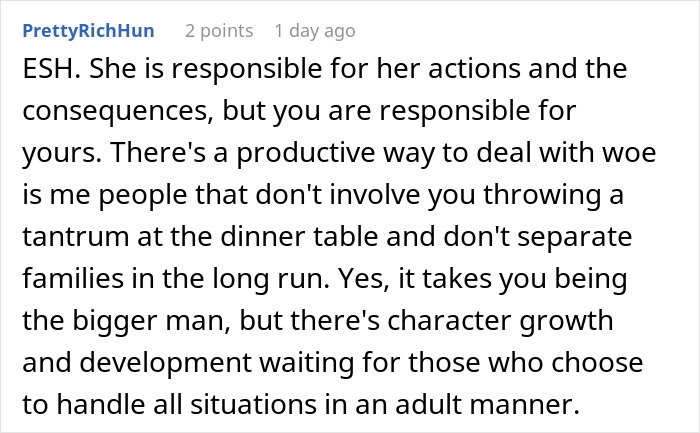 PrettyRichHun 2 points 1 day ago

ESH. She is responsible for her actions and the consequences, but you are responsible for yours. There's a productive way to deal with woe is me people that don't involve you throwing a tantrum at the dinner table and don't separate families in the long run. Yes, it takes you being the bigger man, but there's character growth and development waiting for those who choose to handle all situations in an adult manner.